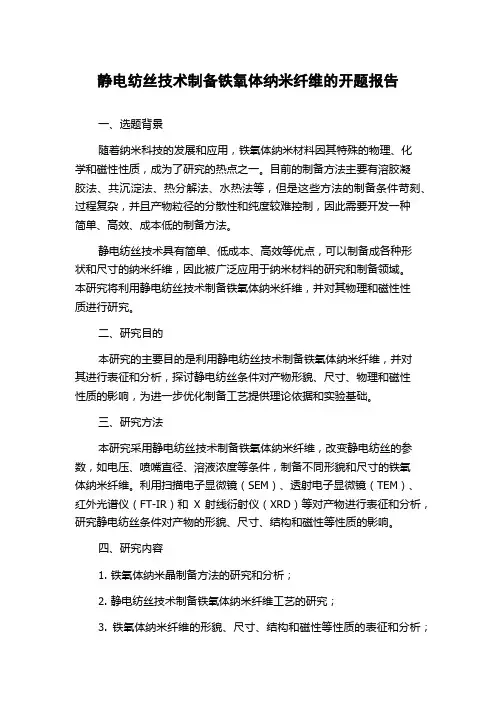 静电纺丝技术制备铁氧体纳米纤维的开题报告

一、选题背景

随着纳米科技的发展和应用，铁氧体纳米材料因其特殊的物理、化学和磁性性质，成为了研究的热点之一。目前的制备方法主要有溶胶凝胶法、共沉淀法、热分解法、水热法等，但是这些方法的制备条件苛刻、过程复杂，并且产物粒径的分散性和纯度较难控制，因此需要开发一种简单、高效、成本低的制备方法。

静电纺丝技术具有简单、低成本、高效等优点，可以制备成各种形状和尺寸的纳米纤维，因此被广泛应用于纳米材料的研究和制备领域。本研究将利用静电纺丝技术制备铁氧体纳米纤维，并对其物理和磁性性质进行研究。

二、研究目的

本研究的主要目的是利用静电纺丝技术制备铁氧体纳米纤维，并对其进行表征和分析，探讨静电纺丝条件对产物形貌、尺寸、物理和磁性性质的影响，为进一步优化制备工艺提供理论依据和实验基础。

三、研究方法

本研究采用静电纺丝技术制备铁氧体纳米纤维，改变静电纺丝的参数，如电压、喷嘴直径、溶液浓度等条件，制备不同形貌和尺寸的铁氧体纳米纤维。利用扫描电子显微镜（SEM）、透射电子显微镜（TEM）、红外光谱仪（FT-IR）和 X 射线衍射仪（XRD）等对产物进行表征和分析，研究静电纺丝条件对产物的形貌、尺寸、结构和磁性等性质的影响。

四、研究内容

1. 铁氧体纳米晶制备方法的研究和分析；

2. 静电纺丝技术制备铁氧体纳米纤维工艺的研究；

3. 铁氧体纳米纤维的形貌、尺寸、结构和磁性等性质的表征和分析；